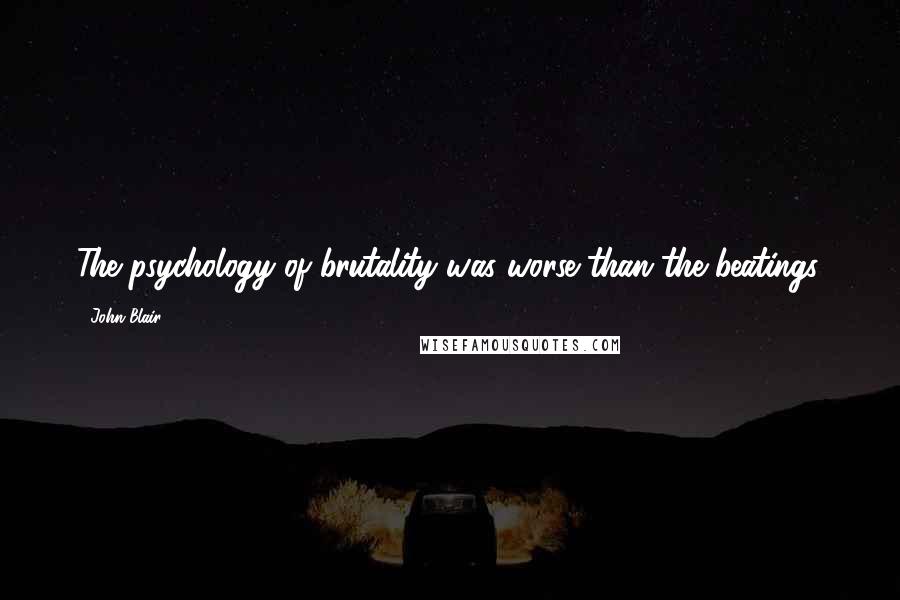 The psychology of brutality was worse than the beatings.

John Blair

WISEFAMOUSQUOTES.COM